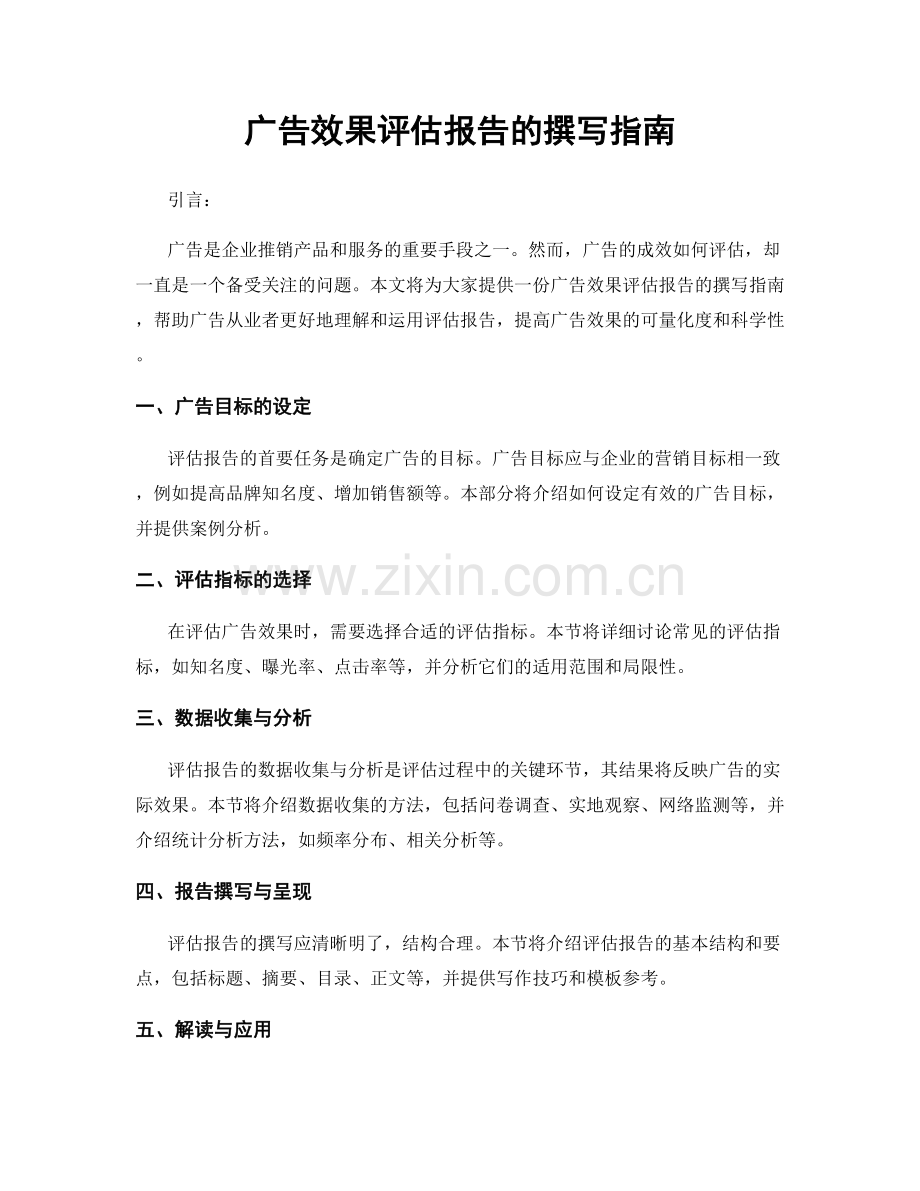 广告效果评估报告的撰写指南

引言：

广告是企业推销产品和服务的重要手段之一。然而，广告的成效如何评估，却一直是一个备受关注的问题。本文将为大家提供一份广告效果评估报告的撰写指南，帮助广告从业者更好地理解和运用评估报告，提高广告效果的可量化度和科学性。

一、广告目标的设定

评估报告的首要任务是确定广告的目标。广告目标应与企业的营销目标相一致，例如提高品牌知名度、增加销售额等。本部分将介绍如何设定有效的广告目标，并提供案例分析。

二、评估指标的选择

www.zixin.com.cn

在评估广告效果时，需要选择合适的评估指标。本节将详细讨论常见的评估指标，如知名度、曝光率、点击率等，并分析它们的适用范围和局限性。

三、数据收集与分析

评估报告的数据收集与分析是评估过程中的关键环节，其结果将反映广告的实际效果。本节将介绍数据收集的方法，包括问卷调查、实地观察、网络监测等，并介绍统计分析方法，如频率分布、相关分析等。

四、报告撰写与呈现

评估报告的撰写应清晰明了，结构合理。本节将介绍评估报告的基本结构和要点，包括标题、摘要、目录、正文等，并提供写作技巧和模板参考。

五、解读与应用